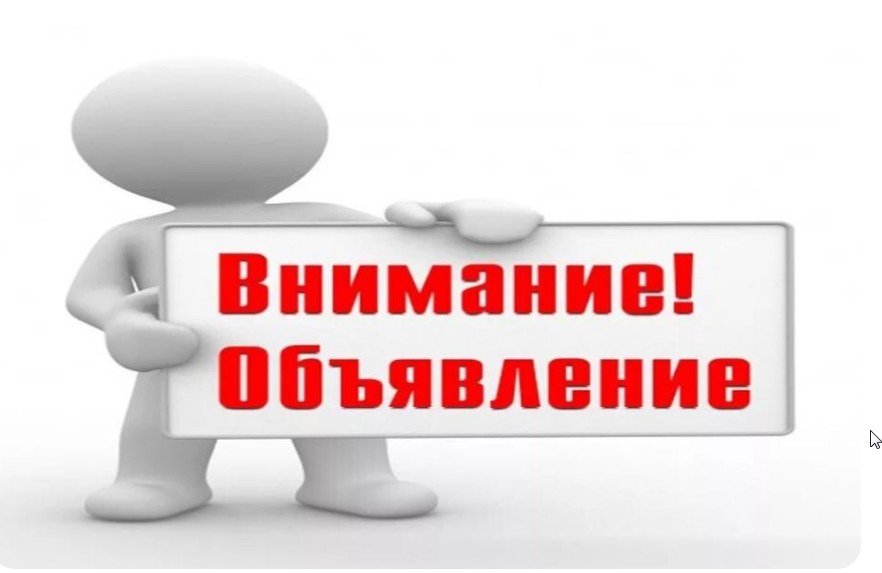 Внимание!
Объявление